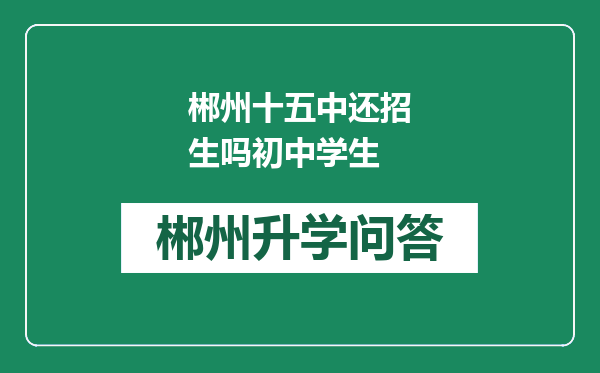 郴州十五中还招生吗初中学生

郴州升学问答